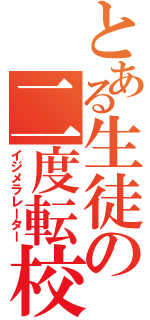 とある生徒の二度転校
イジメラレーター